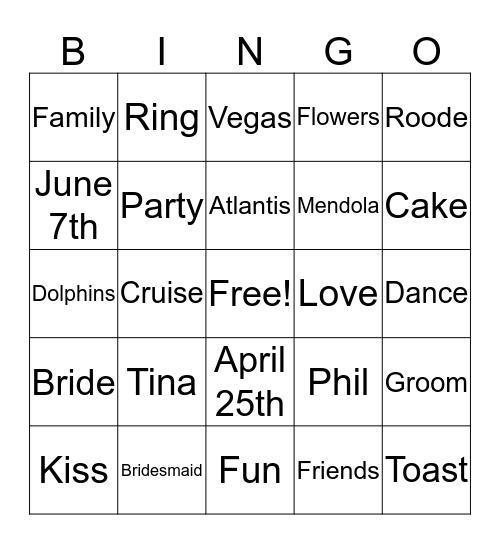 | B | I | N | G | O |
|---|---|---|---|---|
| Family | Ring | Vegas | Flowers | Roode |
| June 7th | Party | Atlantis | Mendola | Cake |
| Dolphins | Cruise | Free! | Love | Dance |
| Bride | Tina | April 25th | Phil | Groom |
| Kiss | Bridesmaid | Fun | Friends | Toast |